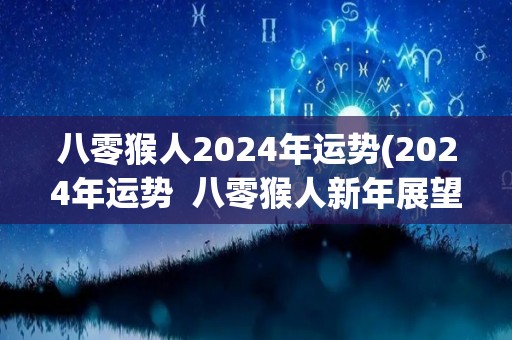 八零猴人2024年运势(2024年运势 八零猴人新年展望